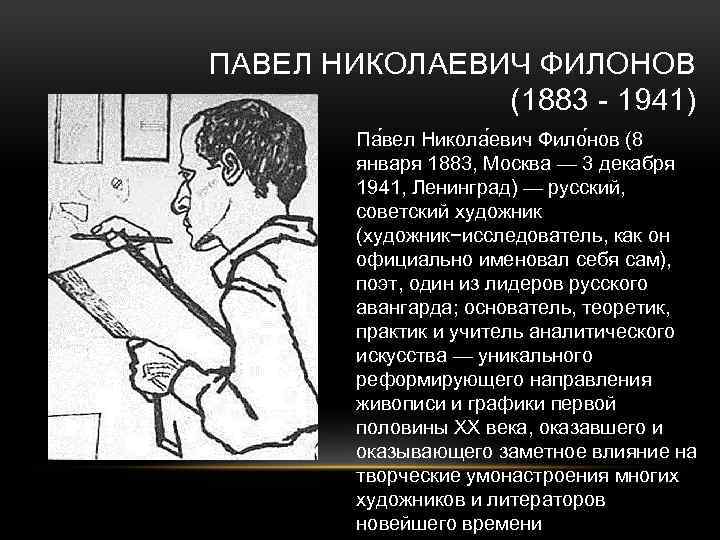 ПАВЕЛ НИКОЛАЕВИЧ ФИЛОНОВ
(1883 - 1941)

Па́вел Никола́евич Фило́нов (8 января 1883, Москва — 3 декабря 1941, Ленинград) — русский, советский художник (художник−исследователь, как он официально именовал себя сам), поэт, один из лидеров русского авангарда; основатель, теоретик, практик и учитель аналитического искусства — уникального реформирующего направления живописи и графики первой половины XX века, оказавшего и оказывающего заметное влияние на творческие умонастроения многих художников и литераторов новейшего времени